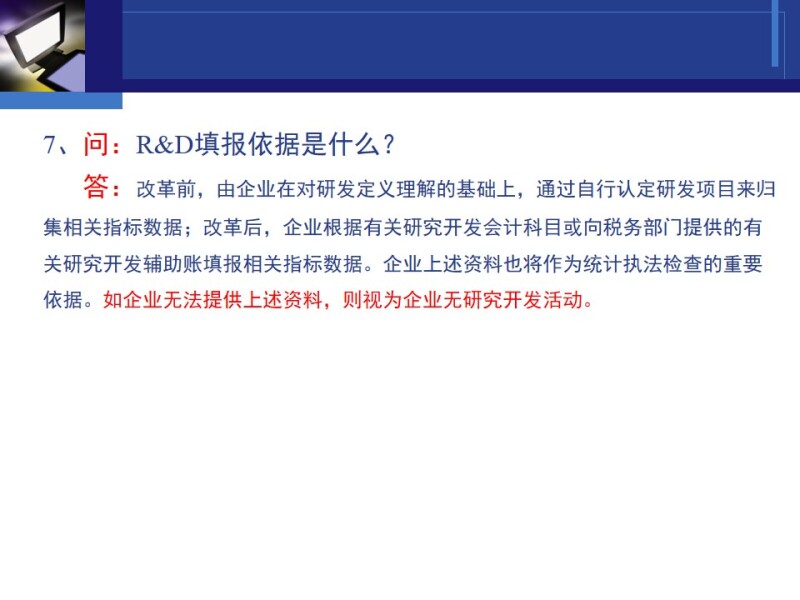 7、问：R&D填报依据是什么？

答：改革前，由企业在对研发定义理解的基础上，通过自行认定研发项目来归集相关指标数据；改革后，企业根据有关研究开发会计科目或向税务部门提供的有关研究开发辅助账填报相关指标数据。企业上述资料也将作为统计执法检查的重要依据。如企业无法提供上述资料，则视为企业无研究开发活动。